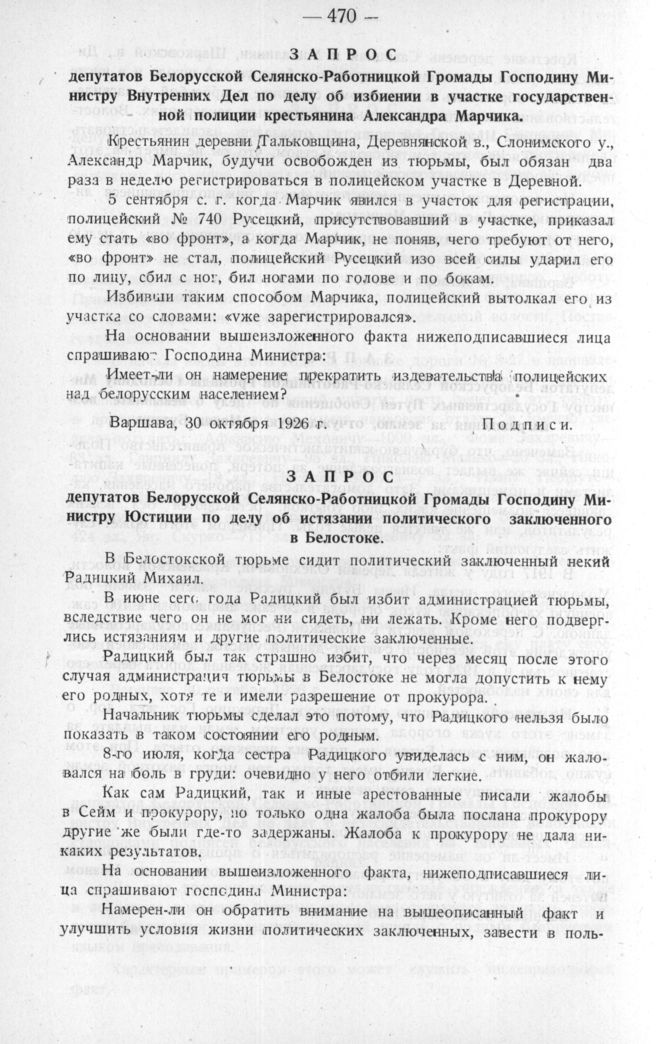 — 470 —

ЗАПРОС

депутатов Белорусской Селянско-Работницкой Громады Господину Министру Внутренних Дел по делу об избиении в участке государственной полиции крестьянина Александра Марчика.

Крестьянин деревни Гальковщина, Деревнянской в., Слонимского у., Александр Марчик, будучи освобожден из тюрьмы, был обязан два раза в неделю регистрироваться в полицейском участке в Деревной.

5 сентября с. г. когда Марчик явился в участок для регистрации, полицейский № 740 Русецкий, присутствовавший в участке, приказал ему стать «во фронт», а когда Марчик, не поняв, чего требуют от него, «во фронт» не стал, полицейский Русецкий изо всей силы ударил его по лицу, сбил с ног, бил ногами по голове и по бокам.

Избивши таким способом Марчика, полицейский вытолкал его из участка со словами: «уже зарегистрировался».

На основании вышеизложенного факта нижеподписавшиеся лица спрашивают Господина Министра:

Имеет-ли он намерение прекратить издевательства полицейских над белорусским населением?

Варшава, 30 октября 1926 г. Подписи.

ЗАПРОС

депутатов Белорусской Селянско-Работницкой Громады Господину Министру Юстиции по делу об истязании политического заключенного в Белостоке.

В Белостокской тюрьме сидит политический заключенный некий Радицкий Михаил.

В июне сего года Радицкий был избит администрацией тюрьмы, вследствие чего он не мог ни сидеть, ни лежать. Кроме него подверглись истязаниям и другие политические заключенные.

Радицкий был так страшно избит, что через месяц после этого случая администрация тюрьмы в Белостоке не могла допустить к нему его родных, хотя те и имели разрешение от прокурора.

Начальник тюрьмы сделал это потому, что Радицкого нельзя было показать в таком состоянии его родным.

8-го июля, когда сестра Радицкого увиделась с ним, он жаловался на боль в груди: очевидно у него отбили легкие.

Как сам Радицкий, так и иные арестованные писали жалобы в Сейм и прокурору, но только одна жалоба была послана прокурору другие же были где-то задержаны. Жалоба к прокурору не дала никаких результатов.

На основании вышеизложенного факта, нижеподписавшиеся лица спрашивают господина Министра:

Намерен-ли он обратить внимание на вышеописанный факт и улучшить условия жизни политических заключенных, завести в поль-